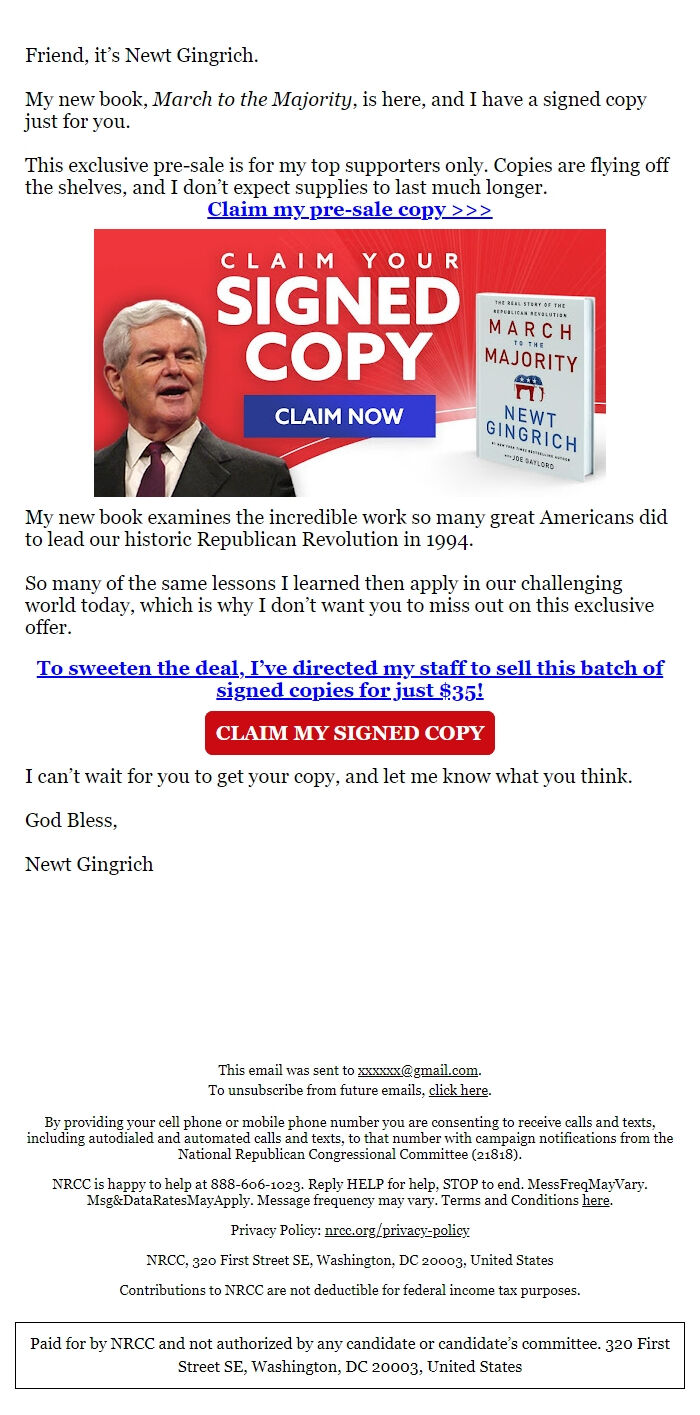 Friend, it's Newt Gingrich.

My new book, March to the Majority, is here, and I have a signed copy just for you.

This exclusive pre-sale is for my top supporters only. Copies are flying off the shelves, and I don't expect supplies to last much longer.

Claim my pre-sale copy >>>

CLAIM YOUR SIGNED COPY

CLAIM NOW

THE REAL STORY OF THE REPUBLICAN REVOLUTION

MARCH TO THE MAJORITY

NEWT GINGRICH

#1 NEW YORK TIMES BESTSELLING AUTHOR

WITH JOE GAYLORD

My new book examines the incredible work so many great Americans did to lead our historic Republican Revolution in 1994.

So many of the same lessons I learned then apply in our challenging world today, which is why I don't want you to miss out on this exclusive offer.

To sweeten the deal, I've directed my staff to sell this batch of signed copies for just $35!

CLAIM MY SIGNED COPY

I can't wait for you to get your copy, and let me know what you think.

God Bless,

Newt Gingrich

This email was sent to xxxxxx@gmail.com.
To unsubscribe from future emails, click here.

By providing your cell phone or mobile phone number you are consenting to receive calls and texts, including autodialed and automated calls and texts, to that number with campaign notifications from the National Republican Congressional Committee (21818).

NRCC is happy to help at 888-606-1023. Reply HELP for help, STOP to end. MessFreqMayVary. Msg&DataRatesMayApply. Message frequency may vary. Terms and Conditions here.

Privacy Policy: nrcc.org/privacy-policy

NRCC, 320 First Street SE, Washington, DC 20003, United States

Contributions to NRCC are not deductible for federal income tax purposes.

Paid for by NRCC and not authorized by any candidate or candidate's committee. 320 First Street SE, Washington, DC 20003, United States